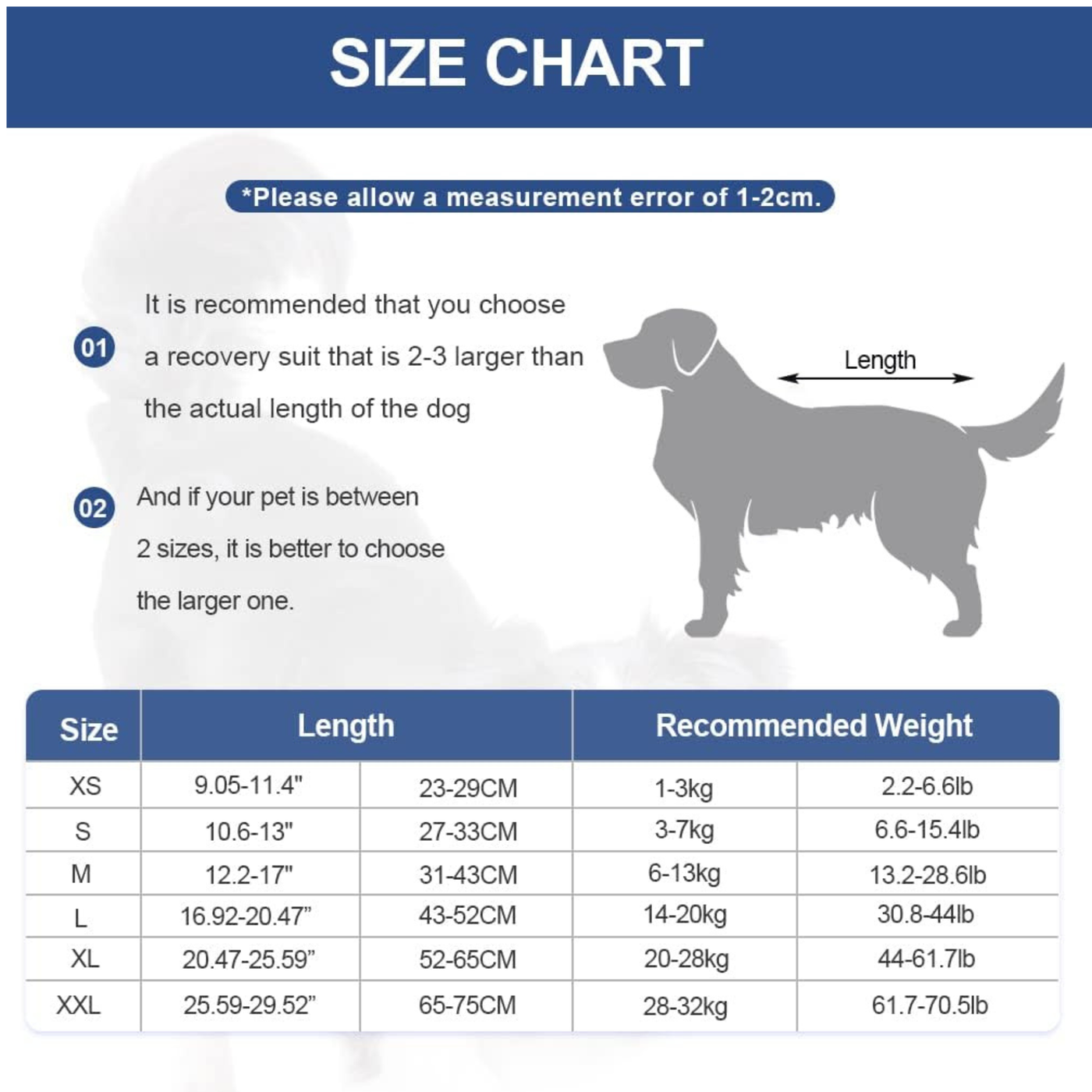 SIZE CHART

*Please allow a measurement error of 1-2cm.

01 It is recommended that you choose a recovery suit that is 2-3 larger than the actual length of the dog

02 And if your pet is between 2 sizes, it is better to choose the larger one.

Length

| Size | Length | | Recommended Weight | |
|---|---|---|---|---|
| XS | 9.05-11.4" | 23-29CM | 1-3kg | 2.2-6.6lb |
| S | 10.6-13" | 27-33CM | 3-7kg | 6.6-15.4lb |
| M | 12.2-17" | 31-43CM | 6-13kg | 13.2-28.6lb |
| L | 16.92-20.47” | 43-52CM | 14-20kg | 30.8-44lb |
| XL | 20.47-25.59” | 52-65CM | 20-28kg | 44-61.7lb |
| XXL | 25.59-29.52” | 65-75CM | 28-32kg | 61.7-70.5lb |